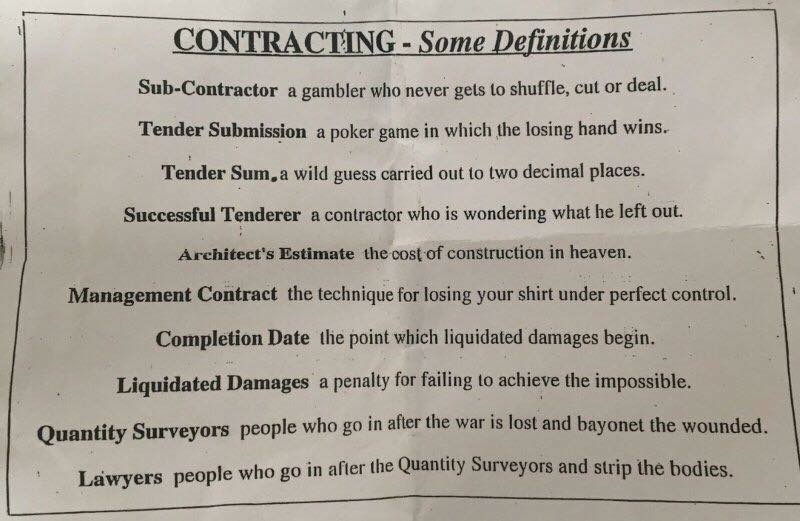 CONTRACTING - Some Definitions

Sub-Contractor a gambler who never gets to shuffle, cut or deal.

Tender Submission a poker game in which the losing hand wins.

Tender Sum. a wild guess carried out to two decimal places.

Successful Tenderer a contractor who is wondering what he left out.

Architect's Estimate the cost of construction in heaven.

Management Contract the technique for losing your shirt under perfect control.

Completion Date the point which liquidated damages begin.

Liquidated Damages a penalty for failing to achieve the impossible.

Quantity Surveyors people who go in after the war is lost and bayonet the wounded.

Lawyers people who go in after the Quantity Surveyors and strip the bodies.